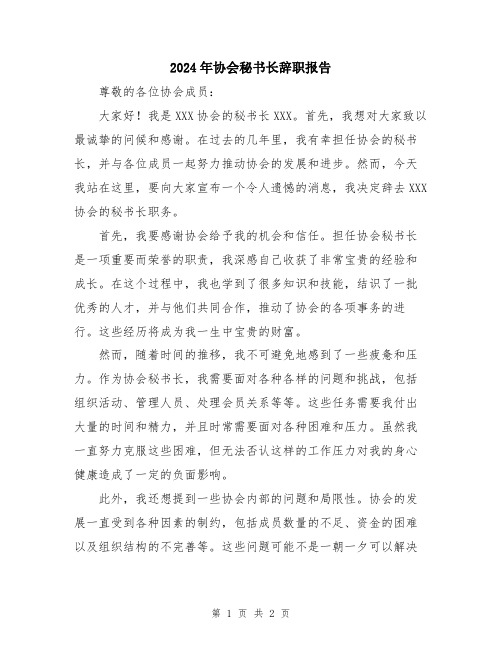 2024年协会秘书长辞职报告

尊敬的各位协会成员：

大家好！我是XXX协会的秘书长XXX。首先，我想对大家致以最诚挚的问候和感谢。在过去的几年里，我有幸担任协会的秘书长，并与各位成员一起努力推动协会的发展和进步。然而，今天我站在这里，要向大家宣布一个令人遗憾的消息，我决定辞去XXX协会的秘书长职务。

首先，我要感谢协会给予我的机会和信任。担任协会秘书长是一项重要而荣誉的职责，我深感自己收获了非常宝贵的经验和成长。在这个过程中，我也学到了很多知识和技能，结识了一批优秀的人才，并与他们共同合作，推动了协会的各项事务的进行。这些经历将成为我一生中宝贵的财富。

然而，随着时间的推移，我不可避免地感到了一些疲惫和压力。作为协会秘书长，我需要面对各种各样的问题和挑战，包括组织活动、管理人员、处理会员关系等等。这些任务需要我付出大量的时间和精力，并且时常需要面对各种困难和压力。虽然我一直努力克服这些困难，但无法否认这样的工作压力对我的身心健康造成了一定的负面影响。

此外，我还想提到一些协会内部的问题和局限性。协会的发展一直受到各种因素的制约，包括成员数量的不足、资金的困难以及组织结构的不完善等。这些问题可能不是一朝一夕可以解决

第 1 页 共 2 页